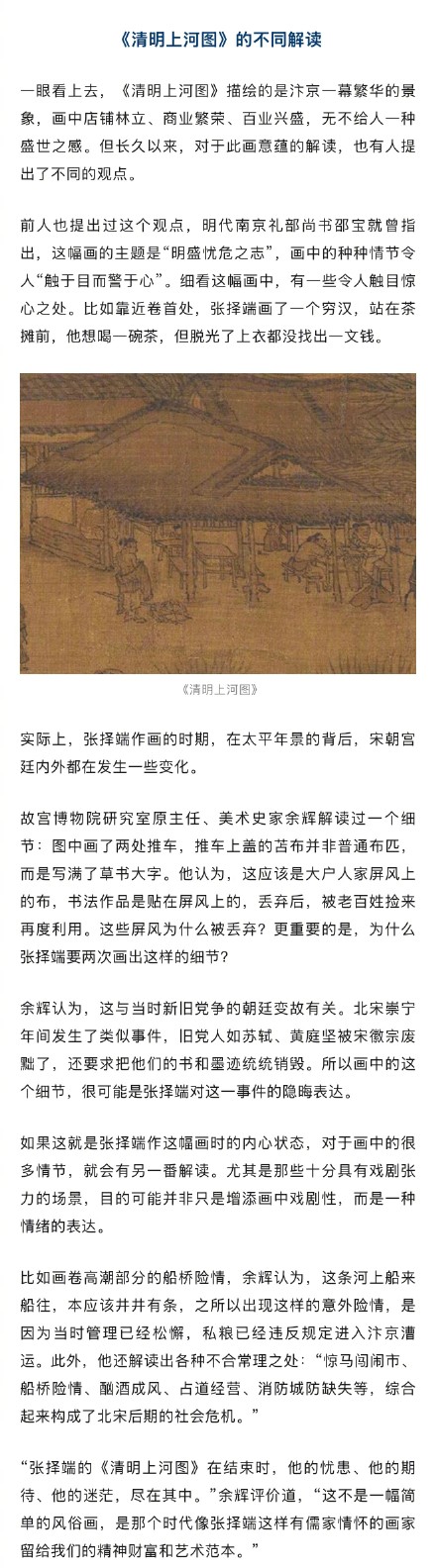 《清明上河图》的不同解读

一眼看上去，《清明上河图》描绘的是汴京一幕繁华的景象，画中店铺林立、商业繁荣、百业兴盛，无不给人一种盛世之感。但长久以来，对于此画意蕴的解读，也有人提出了不同的观点。

前人也提出过这个观点，明代南京礼部尚书邵宝就曾指出，这幅画的主题是“明盛忧危之志”，画中的种种情节令人“触于目而警于心”。细看这幅画中，有一些令人触目惊心之处。比如靠近卷首处，张择端画了一个穷汉，站在茶摊前，他想喝一碗茶，但脱光了上衣都没找出一文钱。

《清明上河图》

实际上，张择端作画的时期，在太平年景的背后，宋朝宫廷内外都在发生一些变化。

故宫博物院研究室原主任、美术史家余辉解读过一个细节：图中画了两处推车，推车上盖的苫布并非普通布匹，而是写满了草书大字。他认为，这应该是大户人家屏风上的布，书法作品是贴在屏风上的，丢弃后，被老百姓捡来再度利用。这些屏风为什么被丢弃？更重要的是，为什么张择端要两次画出这样的细节？

余辉认为，这与当时新旧党争的朝廷变故有关。北宋崇宁年间发生了类似事件，旧党人如苏轼、黄庭坚被宋徽宗废黜了，还要求把他们的书和墨迹统统销毁。所以画中的这个细节，很可能是张择端对这一事件的隐晦表达。

如果这就是张择端作这幅画时的内心状态，对于画中的很多情节，就会有另一番解读。尤其是那些十分具有戏剧张力的场景，目的可能并非只是增添画中戏剧性，而是一种情绪的表达。

比如画卷高潮部分的船桥险情，余辉认为，这条河上船来船往，本应该井井有条，之所以出现这样的意外险情，是因为当时管理已经松懈，私粮已经违反规定进入汴京漕运。此外，他还解读出各种不合常理之处：“惊马闯闹市、船桥险情、酗酒成风、占道经营、消防城防缺失等，综合起来构成了北宋后期的社会危机。”

“张择端的《清明上河图》在结束时，他的忧患、他的期待、他的迷茫，尽在其中。”余辉评价道，“这不是一幅简单的风俗画，是那个时代像张择端这样有儒家情怀的画家留给我们的精神财富和艺术范本。”